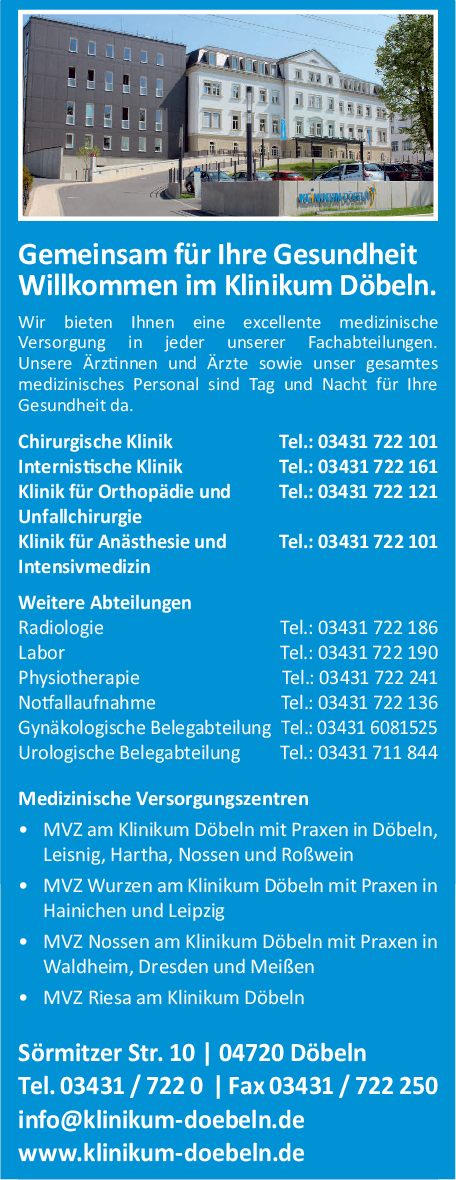 Gemeinsam für Ihre Gesundheit
Willkommen im Klinikum Döbeln.

Wir bieten Ihnen eine excellente medizinische Versorgung in jeder unserer Fachabteilungen. Unsere Ärztinnen und Ärzte sowie unser gesamtes medizinisches Personal sind Tag und Nacht für Ihre Gesundheit da.

Chirurgische Klinik Tel.: 03431 722 101
Internistische Klinik Tel.: 03431 722 161
Klinik für Orthopädie und Unfallchirurgie Tel.: 03431 722 121
Klinik für Anästhesie und Intensivmedizin Tel.: 03431 722 101

Weitere Abteilungen
Radiologie Tel.: 03431 722 186
Labor Tel.: 03431 722 190
Physiotherapie Tel.: 03431 722 241
Notfallaufnahme Tel.: 03431 722 136
Gynäkologische Belegabteilung Tel.: 03431 6081525
Urologische Belegabteilung Tel.: 03431 711 844

Medizinische Versorgungszentren
• MVZ am Klinikum Döbeln mit Praxen in Döbeln, Leisnig, Hartha, Nossen und Roßwein
• MVZ Wurzen am Klinikum Döbeln mit Praxen in Hainichen und Leipzig
• MVZ Nossen am Klinikum Döbeln mit Praxen in Waldheim, Dresden und Meißen
• MVZ Riesa am Klinikum Döbeln

Sörmitzer Str. 10 | 04720 Döbeln
Tel. 03431 / 722 0 | Fax 03431 / 722 250
info@klinikum-doebeln.de
www.klinikum-doebeln.de